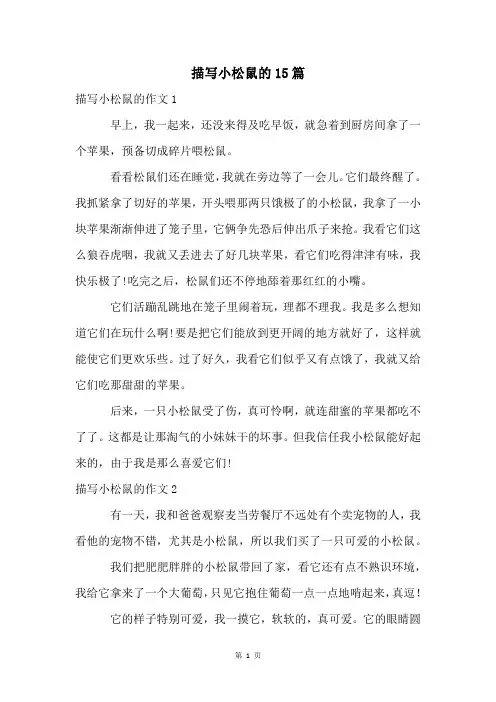 描写小松鼠的15篇

描写小松鼠的作文1

早上，我一起来，还没来得及吃早饭，就急着到厨房间拿了一个苹果，预备切成碎片喂松鼠。

看看松鼠们还在睡觉，我就在旁边等了一会儿。它们最终醒了。我抓紧拿了切好的苹果，开头喂那两只饿极了的小松鼠，我拿了一小块苹果渐渐伸进了笼子里，它俩争先恐后伸出爪子来抢。我看它们这么狼吞虎咽，我就又丢进去了好几块苹果，看它们吃得津津有味，我快乐极了!吃完之后，松鼠们还不停地舔着那红红的小嘴。

它们活蹦乱跳地在笼子里闹着玩，理都不理我。我是多么想知道它们在玩什么啊!要是把它们能放到更开阔的地方就好了，这样就能使它们更欢乐些。过了好久，我看它们似乎又有点饿了，我就又给它们吃那甜甜的苹果。

后来，一只小松鼠受了伤，真可怜啊，就连甜蜜的苹果都吃不了了。这都是让那淘气的小妹妹干的坏事。但我信任我小松鼠能好起来的，由于我是那么喜爱它们!

描写小松鼠的作文2

有一天，我和爸爸观察麦当劳餐厅不远处有个卖宠物的人，我看他的宠物不错，尤其是小松鼠，所以我们买了一只可爱的小松鼠。

我们把肥肥胖胖的小松鼠带回了家，看它还有点不熟识环境，我给它拿来了一个大葡萄，只见它抱住葡萄一点一点地啃起来，真逗!

它的样子特别可爱，我一摸它，软软的，真可爱。它的眼睛圆

第 1 页